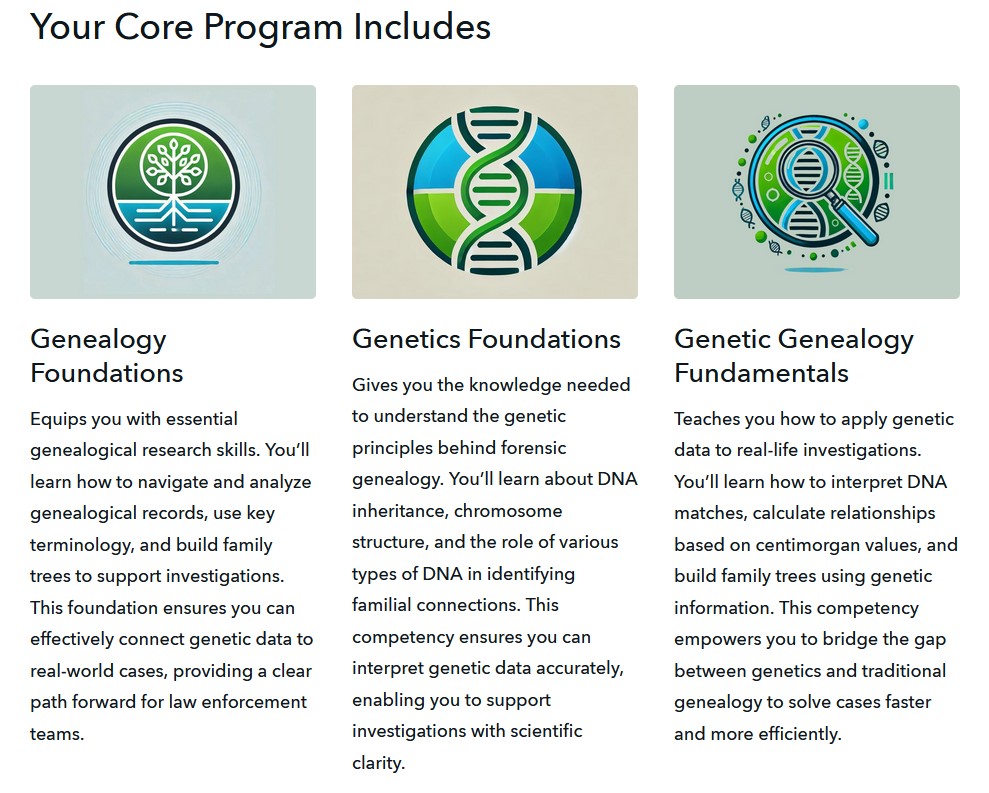 Your Core Program Includes

Genealogy Foundations

Equips you with essential genealogical research skills. You'll learn how to navigate and analyze genealogical records, use key terminology, and build family trees to support investigations. This foundation ensures you can effectively connect genetic data to real-world cases, providing a clear path forward for law enforcement teams.

Genetics Foundations

Gives you the knowledge needed to understand the genetic principles behind forensic genealogy. You'll learn about DNA inheritance, chromosome structure, and the role of various types of DNA in identifying familial connections. This competency ensures you can interpret genetic data accurately, enabling you to support investigations with scientific clarity.

Genetic Genealogy Fundamentals

Teaches you how to apply genetic data to real-life investigations. You'll learn how to interpret DNA matches, calculate relationships based on centimorgan values, and build family trees using genetic information. This competency empowers you to bridge the gap between genetics and traditional genealogy to solve cases faster and more efficiently.